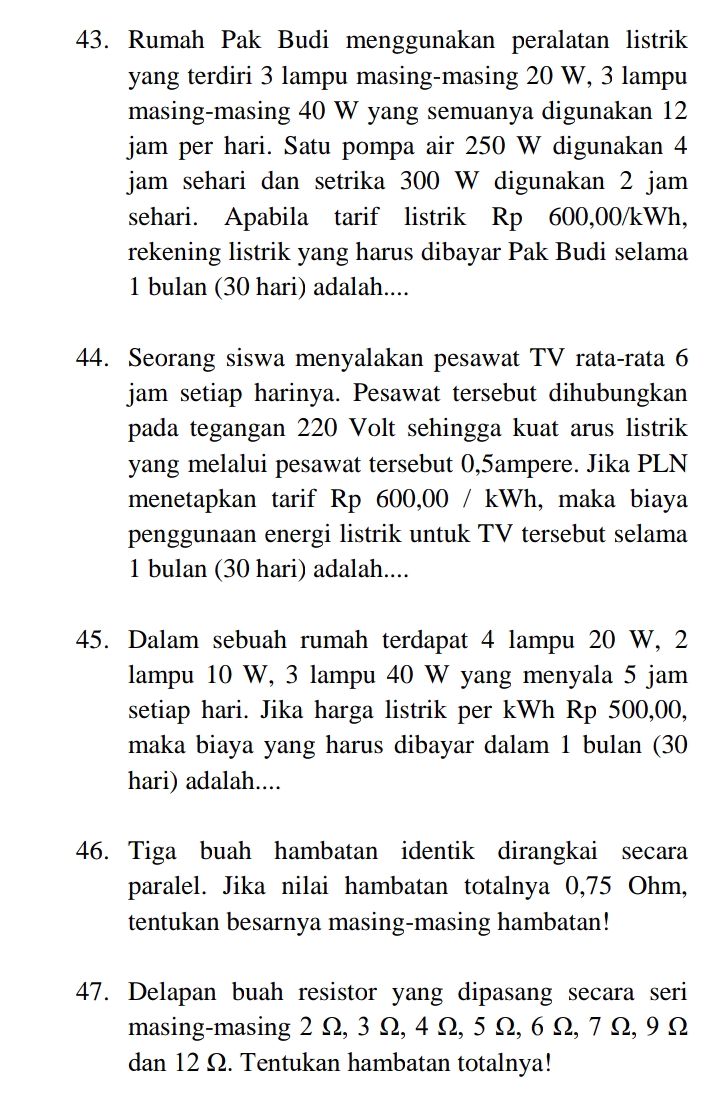 43. Rumah Pak Budi menggunakan peralatan listrik yang terdiri 3 lampu masing-masing 20 W, 3 lampu masing-masing 40 W yang semuanya digunakan 12 jam per hari. Satu pompa air 250 W digunakan 4 jam sehari dan setrika 300 W digunakan 2 jam sehari. Apabila tarif listrik Rp 600,00/kWh, rekening listrik yang harus dibayar Pak Budi selama 1 bulan (30 hari) adalah....

44. Seorang siswa menyalakan pesawat TV rata-rata 6 jam setiap harinya. Pesawat tersebut dihubungkan pada tegangan 220 Volt sehingga kuat arus listrik yang melalui pesawat tersebut 0,5ampere. Jika PLN menetapkan tarif Rp 600,00 / kWh, maka biaya penggunaan energi listrik untuk TV tersebut selama 1 bulan (30 hari) adalah....

45. Dalam sebuah rumah terdapat 4 lampu 20 W, 2 lampu 10 W, 3 lampu 40 W yang menyala 5 jam setiap hari. Jika harga listrik per kWh Rp 500,00, maka biaya yang harus dibayar dalam 1 bulan (30 hari) adalah....

46. Tiga buah hambatan identik dirangkai secara paralel. Jika nilai hambatan totalnya 0,75 Ohm, tentukan besarnya masing-masing hambatan!

47. Delapan buah resistor yang dipasang secara seri masing-masing 2 Ω, 3 Ω, 4 Ω, 5 Ω, 6 Ω, 7 Ω, 9 Ω dan 12 Ω. Tentukan hambatan totalnya!